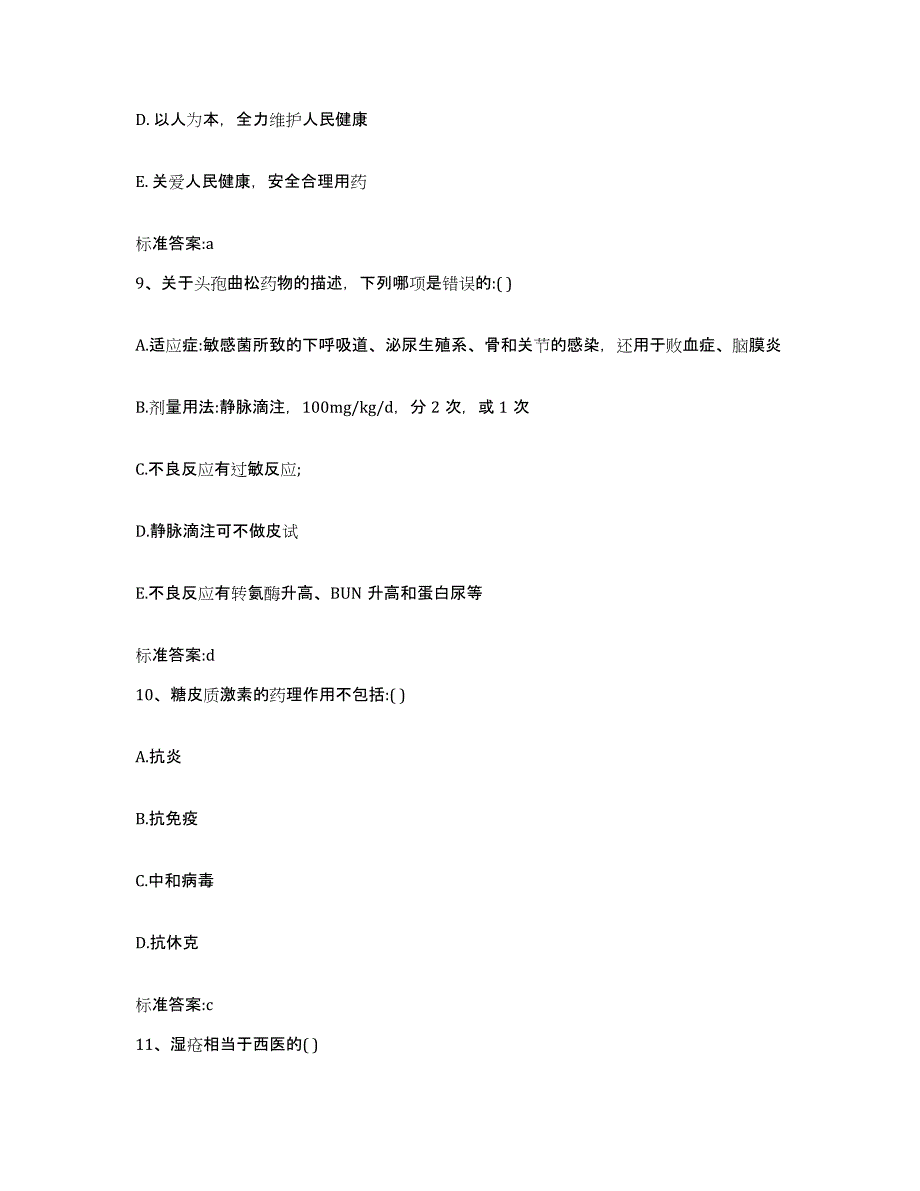 D. 以人为本，全力维护人民健康

E. 关爱人民健康，安全合理用药

标准答案:a

9、关于头孢曲松药物的描述，下列哪项是错误的:( )

A.适应症:敏感菌所致的下呼吸道、泌尿生殖系、骨和关节的感染，还用于败血症、脑膜炎

B.剂量用法:静脉滴注，100mg/kg/d，分 2 次，或 1 次

C.不良反应有过敏反应;

D.静脉滴注可不做皮试

E.不良反应有转氨酶升高、BUN 升高和蛋白尿等

标准答案:d

10、糖皮质激素的药理作用不包括:( )

A.抗炎

B.抗免疫

C.中和病毒

D.抗休克

标准答案:c

11、湿疮相当于西医的( )